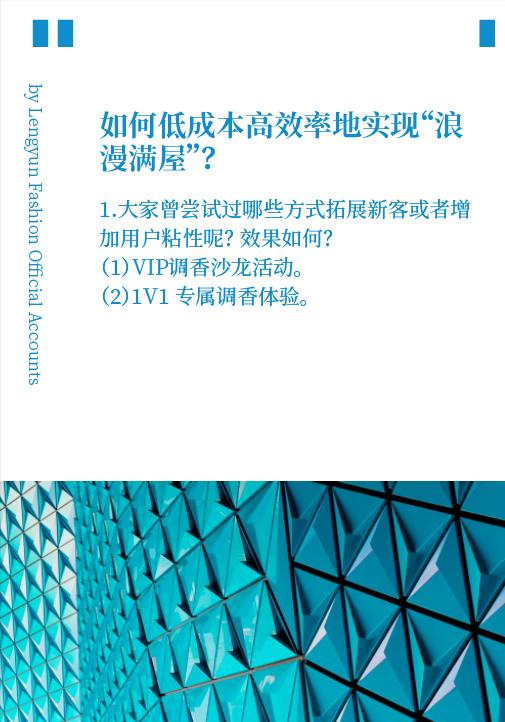 by Lengyun Fashion Official Accounts

如何低成本高效率地实现“浪漫满屋”?

1.大家曾尝试过哪些方式拓展新客或者增加用户粘性呢? 效果如何?
(1)VIP调香沙龙活动。
(2)1V1 专属调香体验。